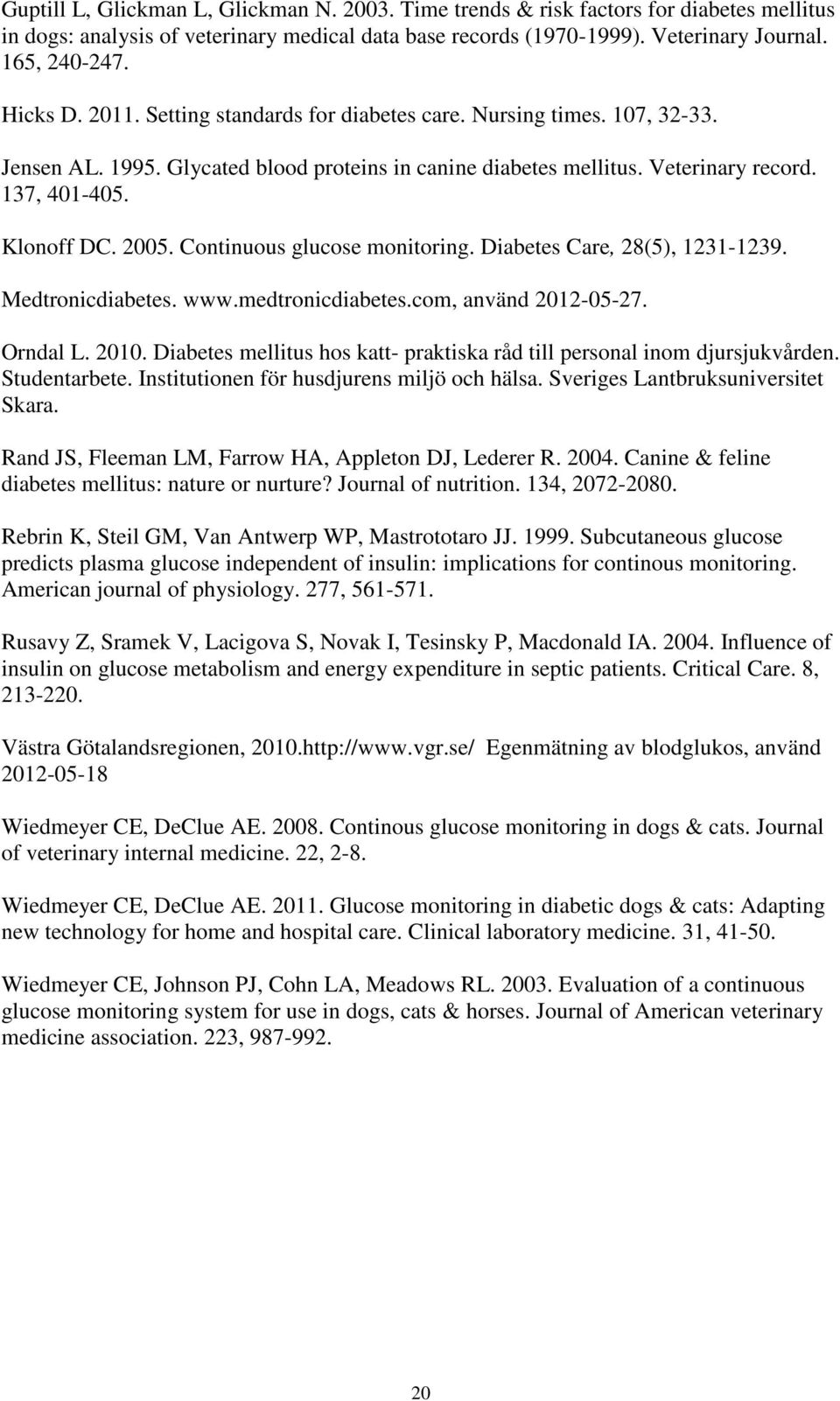 Guptill L, Glickman L, Glickman N. 2003. Time trends & risk factors for diabetes mellitus in dogs: analysis of veterinary medical data base records (1970-1999). Veterinary Journal. 165, 240-247.

Hicks D. 2011. Setting standards for diabetes care. Nursing times. 107, 32-33.

Jensen AL. 1995. Glycated blood proteins in canine diabetes mellitus. Veterinary record. 137, 401-405.

Klonoff DC. 2005. Continuous glucose monitoring. Diabetes Care, 28(5), 1231-1239.

Medtronicdiabetes. www.medtronicdiabetes.com, använd 2012-05-27.

Orndal L. 2010. Diabetes mellitus hos katt- praktiska råd till personal inom djursjukvården. Studentarbete. Institutionen för husdjurens miljö och hälsa. Sveriges Lantbruksuniversitet Skara.

Rand JS, Fleeman LM, Farrow HA, Appleton DJ, Lederer R. 2004. Canine & feline diabetes mellitus: nature or nurture? Journal of nutrition. 134, 2072-2080.

Rebrin K, Steil GM, Van Antwerp WP, Mastrototaro JJ. 1999. Subcutaneous glucose predicts plasma glucose independent of insulin: implications for continous monitoring. American journal of physiology. 277, 561-571.

Rusavy Z, Sramek V, Lacigova S, Novak I, Tesinsky P, Macdonald IA. 2004. Influence of insulin on glucose metabolism and energy expenditure in septic patients. Critical Care. 8, 213-220.

Västra Götalandsregionen, 2010.http://www.vgr.se/ Egenmätning av blodglukos, använd 2012-05-18

Wiedmeyer CE, DeClue AE. 2008. Continous glucose monitoring in dogs & cats. Journal of veterinary internal medicine. 22, 2-8.

Wiedmeyer CE, DeClue AE. 2011. Glucose monitoring in diabetic dogs & cats: Adapting new technology for home and hospital care. Clinical laboratory medicine. 31, 41-50.

Wiedmeyer CE, Johnson PJ, Cohn LA, Meadows RL. 2003. Evaluation of a continuous glucose monitoring system for use in dogs, cats & horses. Journal of American veterinary medicine association. 223, 987-992.

20